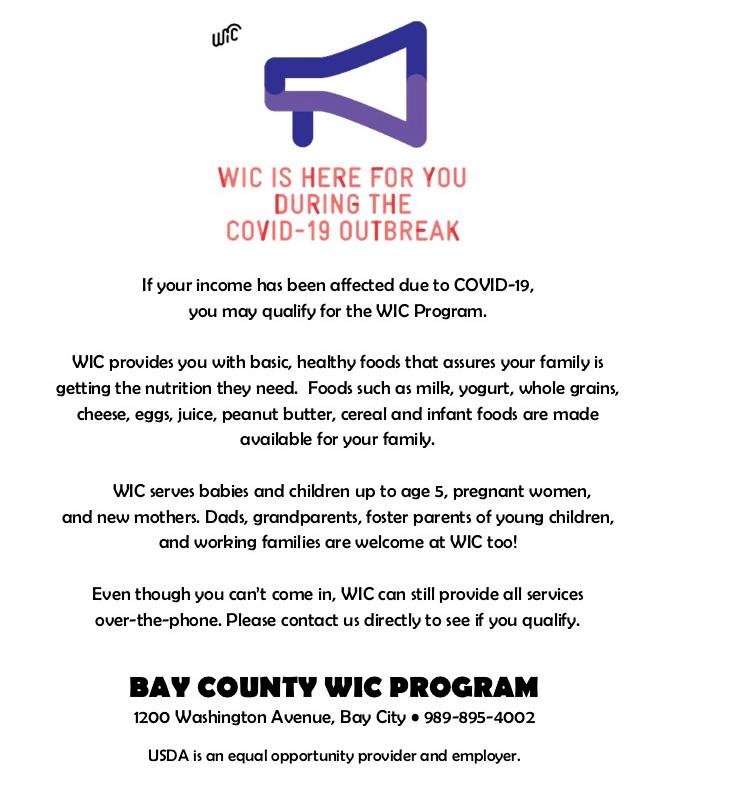 WIC

WIC IS HERE FOR YOU DURING THE COVID-19 OUTBREAK

If your income has been affected due to COVID-19, you may qualify for the WIC Program.

WIC provides you with basic, healthy foods that assures your family is getting the nutrition they need. Foods such as milk, yogurt, whole grains, cheese, eggs, juice, peanut butter, cereal and infant foods are made available for your family.

WIC serves babies and children up to age 5, pregnant women, and new mothers. Dads, grandparents, foster parents of young children, and working families are welcome at WIC too!

Even though you can't come in, WIC can still provide all services over-the-phone. Please contact us directly to see if you qualify.

BAY COUNTY WIC PROGRAM

1200 Washington Avenue, Bay City • 989-895-4002

USDA is an equal opportunity provider and employer.